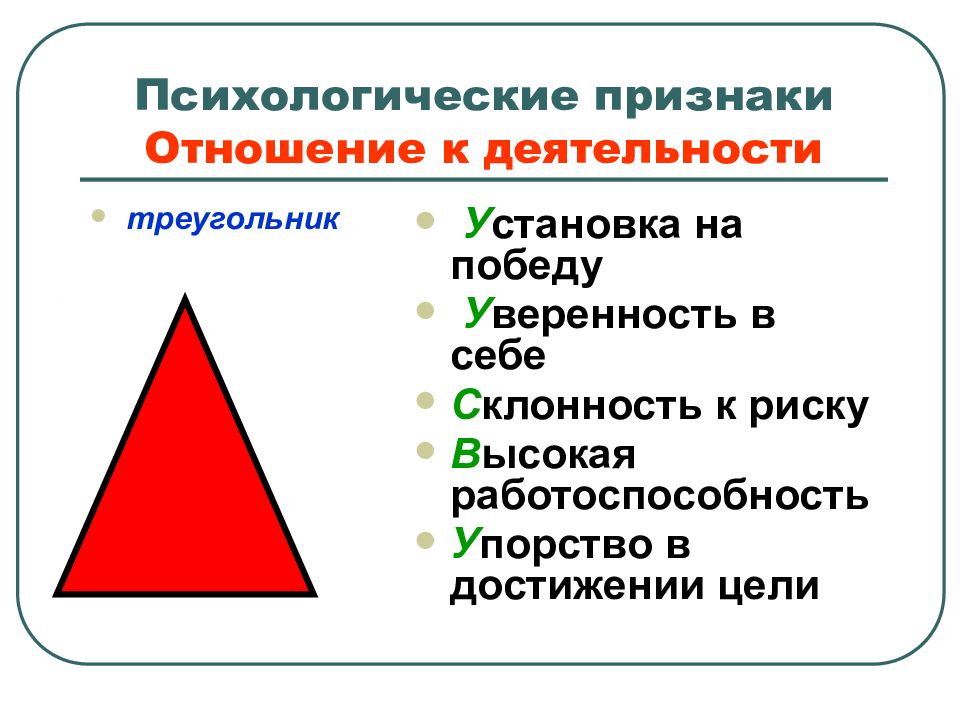 Психологические признаки
Отношение к деятельности

• треугольник

• Установка на победу
• Уверенность в себе
• Склонность к риску
• Высокая работоспособность
• Упорство в достижении цели